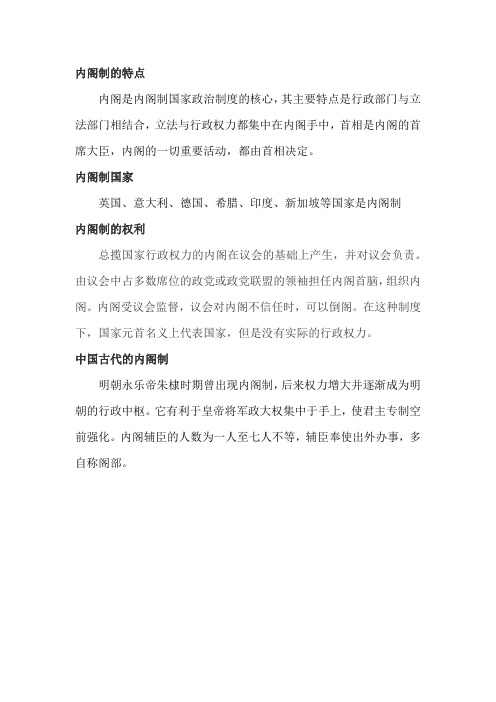 内阁制的特点

内阁是内阁制国家政治制度的核心，其主要特点是行政部门与立法部门相结合，立法与行政权力都集中在内阁手中，首相是内阁的首席大臣，内阁的一切重要活动，都由首相决定。

内阁制国家

英国、意大利、德国、希腊、印度、新加坡等国家是内阁制

内阁制的权利

总揽国家行政权力的内阁在议会的基础上产生，并对议会负责。由议会中占多数席位的政党或政党联盟的领袖担任内阁首脑，组织内阁。内阁受议会监督，议会对内阁不信任时，可以倒阁。在这种制度下，国家元首名义上代表国家，但是没有实际的行政权力。

中国古代的内阁制

明朝永乐帝朱棣时期曾出现内阁制，后来权力增大并逐渐成为明朝的行政中枢。它有利于皇帝将军政大权集中于手上，使君主专制空前强化。内阁辅臣的人数为一人至七人不等，辅臣奉使出外办事，多自称阁部。